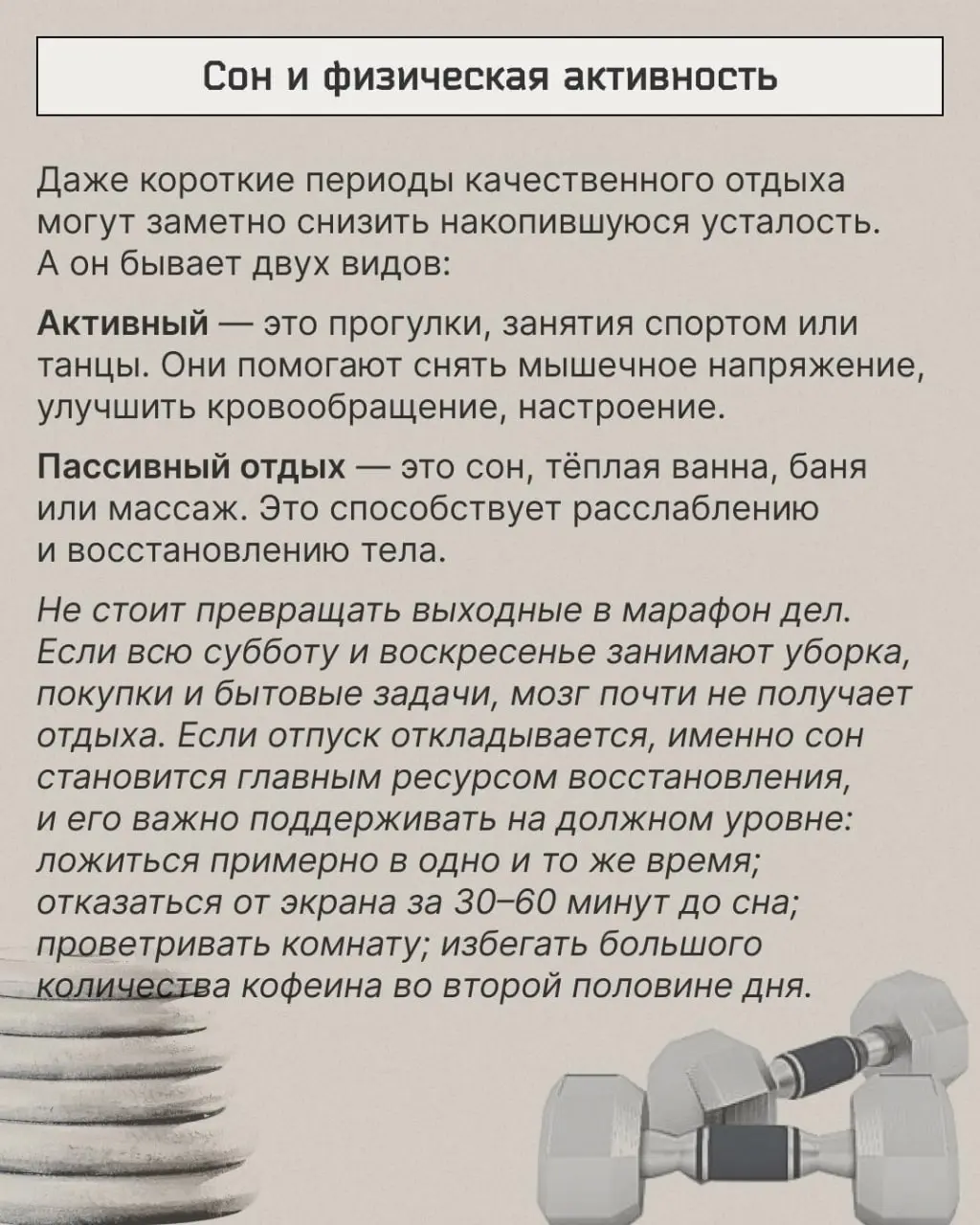 Сон и физическая активность

Даже короткие периоды качественного отдыха могут заметно снизить накопившуюся усталость. А он бывает двух видов:

Активный — это прогулки, занятия спортом или танцы. Они помогают снять мышечное напряжение, улучшить кровообращение, настроение.

Пассивный отдых — это сон, тёплая ванна, баня или массаж. Это способствует расслаблению и восстановлению тела.

Не стоит превращать выходные в марафон дел. Если всю субботу и воскресенье занимают уборка, покупки и бытовые задачи, мозг почти не получает отдыха. Если отпуск откладывается, именно сон становится главным ресурсом восстановления, и его важно поддерживать на должном уровне: ложиться примерно в одно и то же время; отказаться от экрана за 30–60 минут до сна; проветривать комнату; избегать большого количества кофеина во второй половине дня.